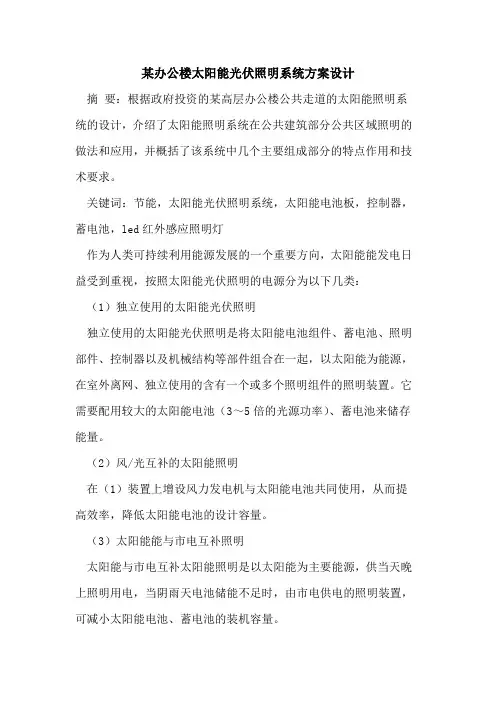 某办公楼太阳能光伏照明系统方案设计

摘 要：根据政府投资的某高层办公楼公共走道的太阳能照明系统的设计，介绍了太阳能照明系统在公共建筑部分公共区域照明的做法和应用，并概括了该系统中几个主要组成部分的特点作用和技术要求。

关键词：节能，太阳能光伏照明系统，太阳能电池板，控制器，蓄电池，led 红外感应照明灯

作为人类可持续利用能源发展的一个重要方向，太阳能能发电日益受到重视，按照太阳能光伏照明的电源分为以下几类：

（1）独立使用的太阳能光伏照明

独立使用的太阳能光伏照明是将太阳能电池组件、蓄电池、照明部件、控制器以及机械结构等部件组合在一起，以太阳能为能源，在室外离网、独立使用的含有一个或多个照明组件的照明装置。它需要配用较大的太阳能电池（3～5 倍的光源功率）、蓄电池来储存能量。

（2）风/光互补的太阳能照明

在（1）装置上增设风力发电机与太阳能电池共同使用，从而提高效率，降低太阳能电池的设计容量。

（3）太阳能能与市电互补照明

太阳能与市电互补太阳能照明是以太阳能为主要能源，供当天晚上照明用电，当阴雨天电池储能不足时，由市电供电的照明装置，可减小太阳能电池、蓄电池的装机容量。